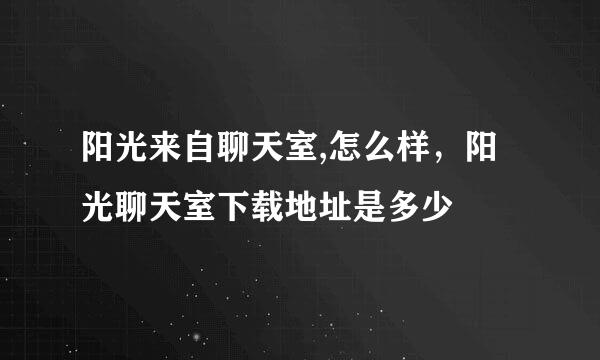 阳光来自聊天室,怎么样，阳光聊天室下载地址是多少